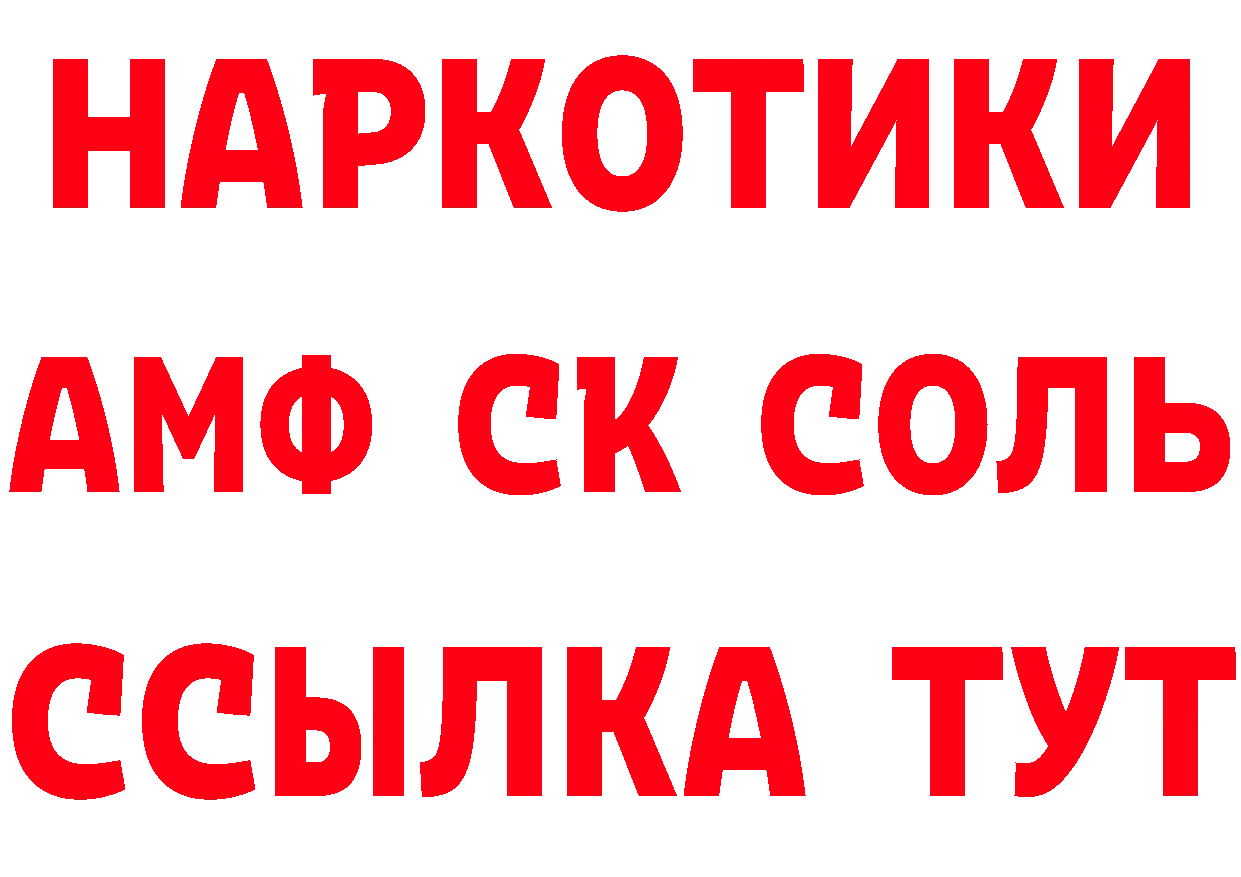 НАРКОТИКИ

АМФ СК СОЛЬ

ССЫЛКА ТУТ